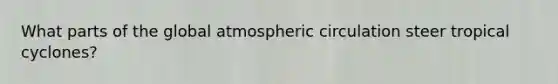 What parts of the global atmospheric circulation steer tropical cyclones?